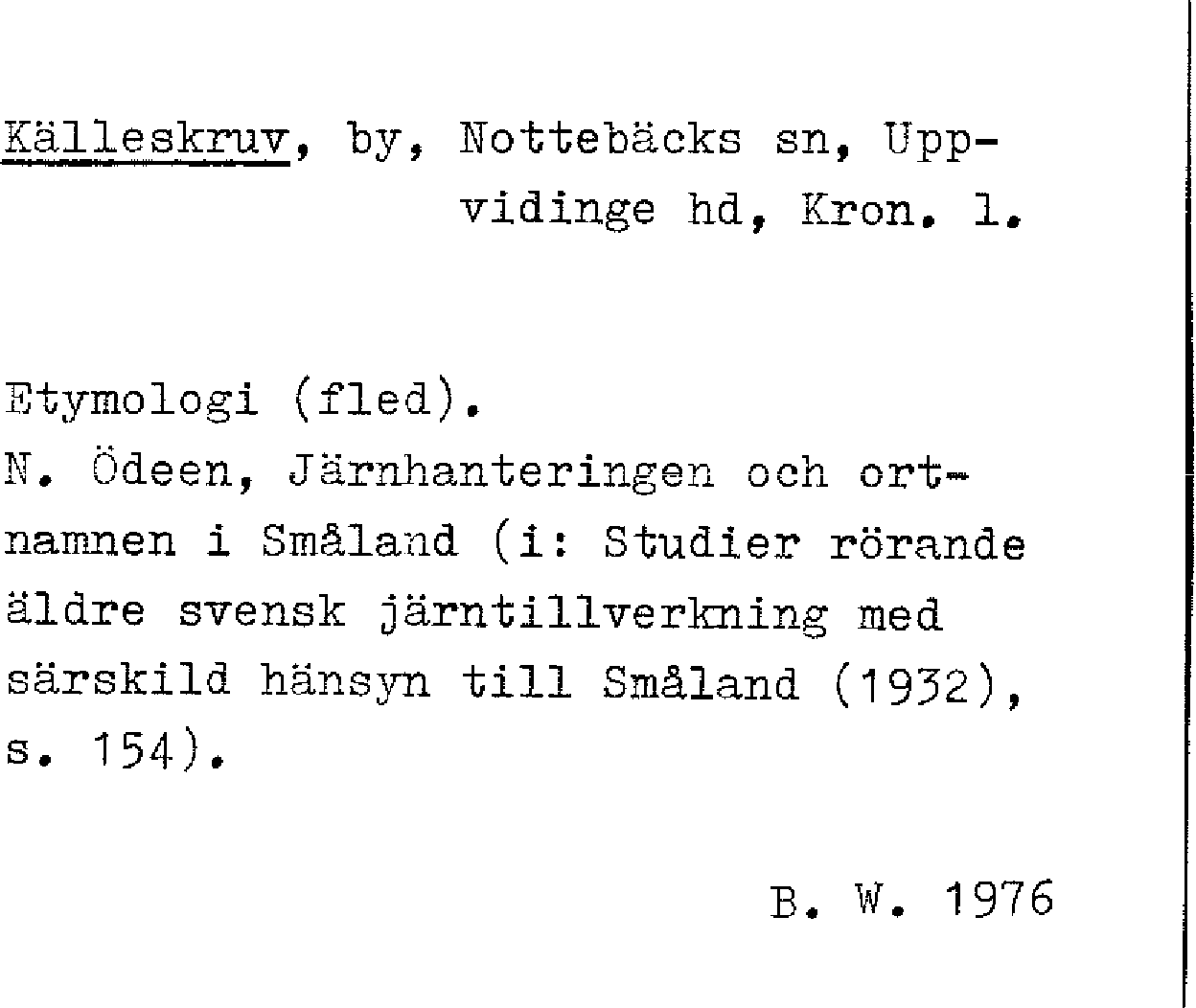 Källeskruv, by, Nottebäcks sn, Uppvidinge hd, Kron. l.

Etymologi (fled).
N. Ödeen, Järnhanteringen och ortnamnen i Småland (i: Studier rörande äldre svensk järntillverkning med särskild hänsyn till Småland (1932), s. 154).

B. W. 1976